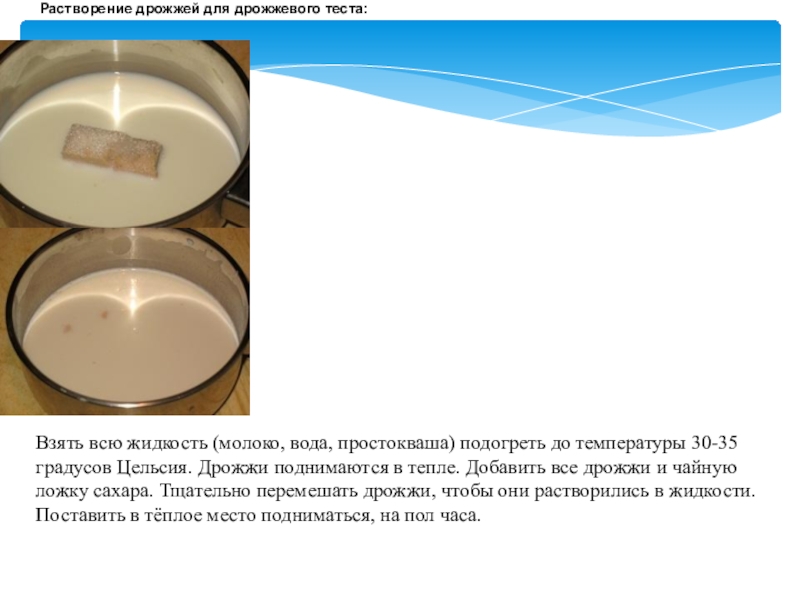 Растворение дрожжей для дрожжевого теста:

Взять всю жидкость (молоко, вода, простокваша) подогреть до температуры 30-35 градусов Цельсия. Дрожжи поднимаются в тепле. Добавить все дрожжи и чайную ложку сахара. Тщательно перемешать дрожжи, чтобы они растворились в жидкости. Поставить в тёплое место подниматься, на пол часа.